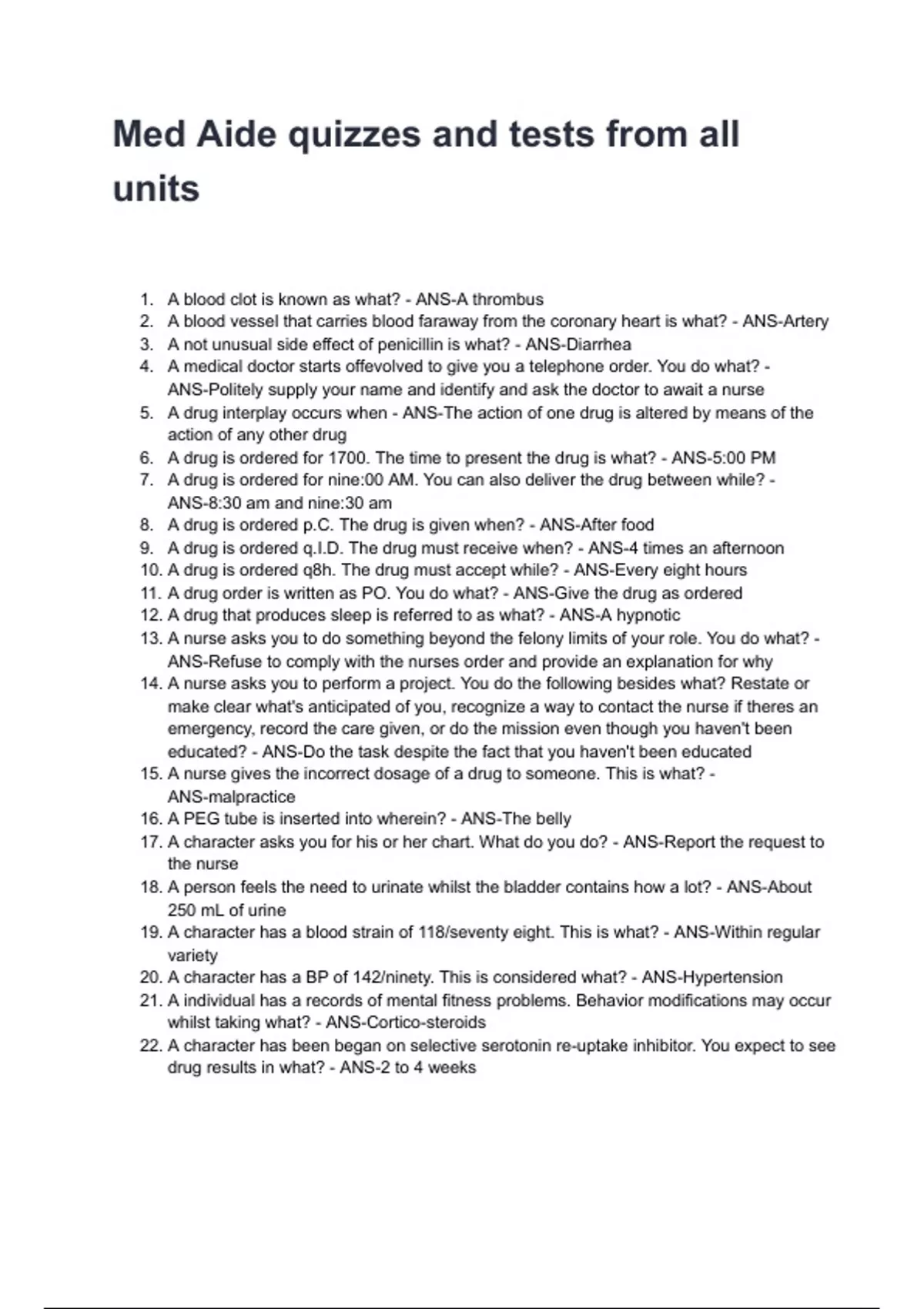 Med Aide quizzes and tests from all units

1. A blood clot is known as what? - ANS-A thrombus
2. A blood vessel that carries blood faraway from the coronary heart is what? - ANS-Artery
3. A not unusual side effect of penicillin is what? - ANS-Diarrhea
4. A medical doctor starts offevolved to give you a telephone order. You do what? - ANS-Politely supply your name and identify and ask the doctor to await a nurse
5. A drug interplay occurs when - ANS-The action of one drug is altered by means of the action of any other drug
6. A drug is ordered for 1700. The time to present the drug is what? - ANS-5:00 PM
7. A drug is ordered for nine:00 AM. You can also deliver the drug between while? - ANS-8:30 am and nine:30 am
8. A drug is ordered p.C. The drug is given when? - ANS-After food
9. A drug is ordered q.I.D. The drug must receive when? - ANS-4 times an afternoon
10. A drug is ordered q8h. The drug must accept while? - ANS-Every eight hours
11. A drug order is written as PO. You do what? - ANS-Give the drug as ordered
12. A drug that produces sleep is referred to as what? - ANS-A hypnotic
13. A nurse asks you to do something beyond the felony limits of your role. You do what? - ANS-Refuse to comply with the nurses order and provide an explanation for why
14. A nurse asks you to perform a project. You do the following besides what? Restate or make clear what's anticipated of you, recognize a way to contact the nurse if theres an emergency, record the care given, or do the mission even though you haven't been educated? - ANS-Do the task despite the fact that you haven't been educated
15. A nurse gives the incorrect dosage of a drug to someone. This is what? - ANS-malpractice
16. A PEG tube is inserted into wherein? - ANS-The belly
17. A character asks you for his or her chart. What do you do? - ANS-Report the request to the nurse
18. A person feels the need to urinate whilst the bladder contains how a lot? - ANS-About 250 mL of urine
19. A character has a blood strain of 118/seventy eight. This is what? - ANS-Within regular variety
20. A character has a BP of 142/ninety. This is considered what? - ANS-Hypertension
21. A individual has a records of mental fitness problems. Behavior modifications may occur whilst taking what? - ANS-Cortico-steroids
22. A character has been began on selective serotonin re-uptake inhibitor. You expect to see drug results in what? - ANS-2 to 4 weeks